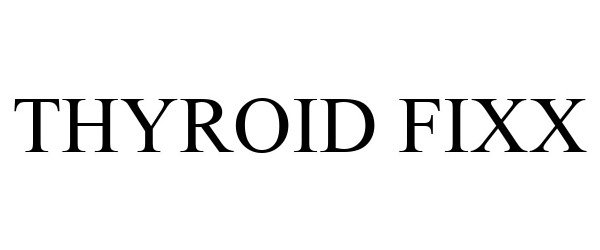 THYROID FIXX